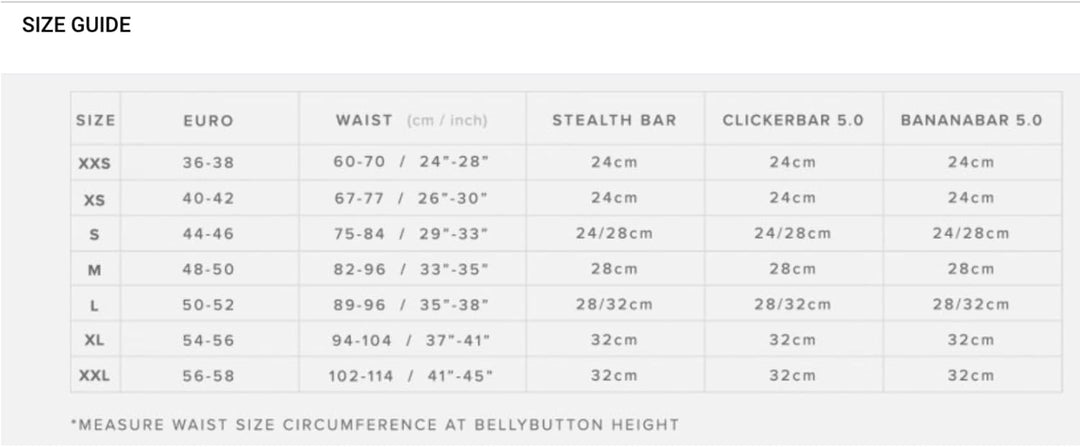 SIZE GUIDE

| SIZE | EURO | WAIST (cm / inch) | STEALTH BAR | CLICKERBAR 5.0 | BANANABAR 5.0 |
|---|---|---|---|---|---|
| XXS | 36-38 | 60-70 / 24"-28" | 24cm | 24cm | 24cm |
| XS | 40-42 | 67-77 / 26"-30" | 24cm | 24cm | 24cm |
| S | 44-46 | 75-84 / 29"-33" | 24/28cm | 24/28cm | 24/28cm |
| M | 48-50 | 82-96 / 33"-35" | 28cm | 28cm | 28cm |
| L | 50-52 | 89-96 / 35"-38" | 28/32cm | 28/32cm | 28/32cm |
| XL | 54-56 | 94-104 / 37"-41" | 32cm | 32cm | 32cm |
| XXL | 56-58 | 102-114 / 41"-45" | 32cm | 32cm | 32cm |

*MEASURE WAIST SIZE CIRCUMFERENCE AT BELLYBUTTON HEIGHT